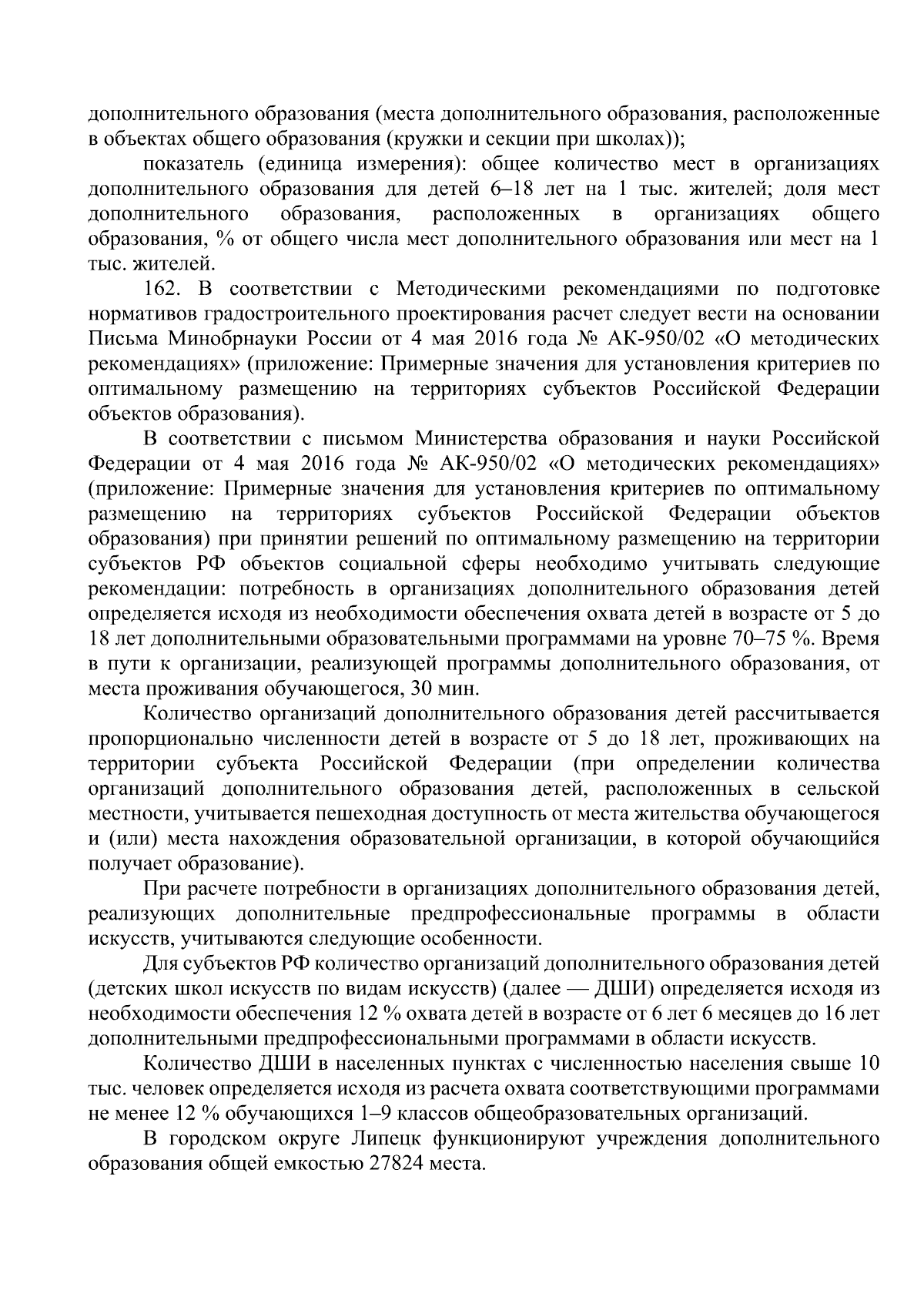 дополнительного образования (места дополнительного образования, расположенные в объектах общего образования (кружки и секции при школах));

показатель (единица измерения): общее количество мест в организациях дополнительного образования для детей 6–18 лет на 1 тыс. жителей; доля мест дополнительного образования, расположенных в организациях общего образования, % от общего числа мест дополнительного образования или мест на 1 тыс. жителей.

162. В соответствии с Методическими рекомендациями по подготовке нормативов градостроительного проектирования расчет следует вести на основании Письма Минобрнауки России от 4 мая 2016 года № АК-950/02 «О методических рекомендациях» (приложение: Примерные значения для установления критериев по оптимальному размещению на территориях субъектов Российской Федерации объектов образования).

В соответствии с письмом Министерства образования и науки Российской Федерации от 4 мая 2016 года № АК-950/02 «О методических рекомендациях» (приложение: Примерные значения для установления критериев по оптимальному размещению на территориях субъектов Российской Федерации объектов образования) при принятии решений по оптимальному размещению на территории субъектов РФ объектов социальной сферы необходимо учитывать следующие рекомендации: потребность в организациях дополнительного образования детей определяется исходя из необходимости обеспечения охвата детей в возрасте от 5 до 18 лет дополнительными образовательными программами на уровне 70–75 %. Время в пути к организации, реализующей программы дополнительного образования, от места проживания обучающегося, 30 мин.

Количество организаций дополнительного образования детей рассчитывается пропорционально численности детей в возрасте от 5 до 18 лет, проживающих на территории субъекта Российской Федерации (при определении количества организаций дополнительного образования детей, расположенных в сельской местности, учитывается пешеходная доступность от места жительства обучающегося и (или) места нахождения образовательной организации, в которой обучающийся получает образование).

При расчете потребности в организациях дополнительного образования детей, реализующих дополнительные предпрофессиональные программы в области искусств, учитываются следующие особенности.

Для субъектов РФ количество организаций дополнительного образования детей (детских школ искусств по видам искусств) (далее — ДШИ) определяется исходя из необходимости обеспечения 12 % охвата детей в возрасте от 6 лет 6 месяцев до 16 лет дополнительными предпрофессиональными программами в области искусств.

Количество ДШИ в населенных пунктах с численностью населения свыше 10 тыс. человек определяется исходя из расчета охвата соответствующими программами не менее 12 % обучающихся 1–9 классов общеобразовательных организаций.

В городском округе Липецк функционируют учреждения дополнительного образования общей емкостью 27824 места.